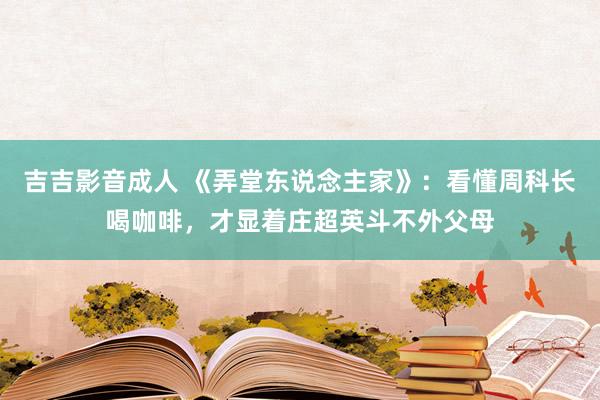 吉吉影音成人 《弄堂东说念主家》：看懂周科长喝咖啡，才显着庄超英斗不外父母